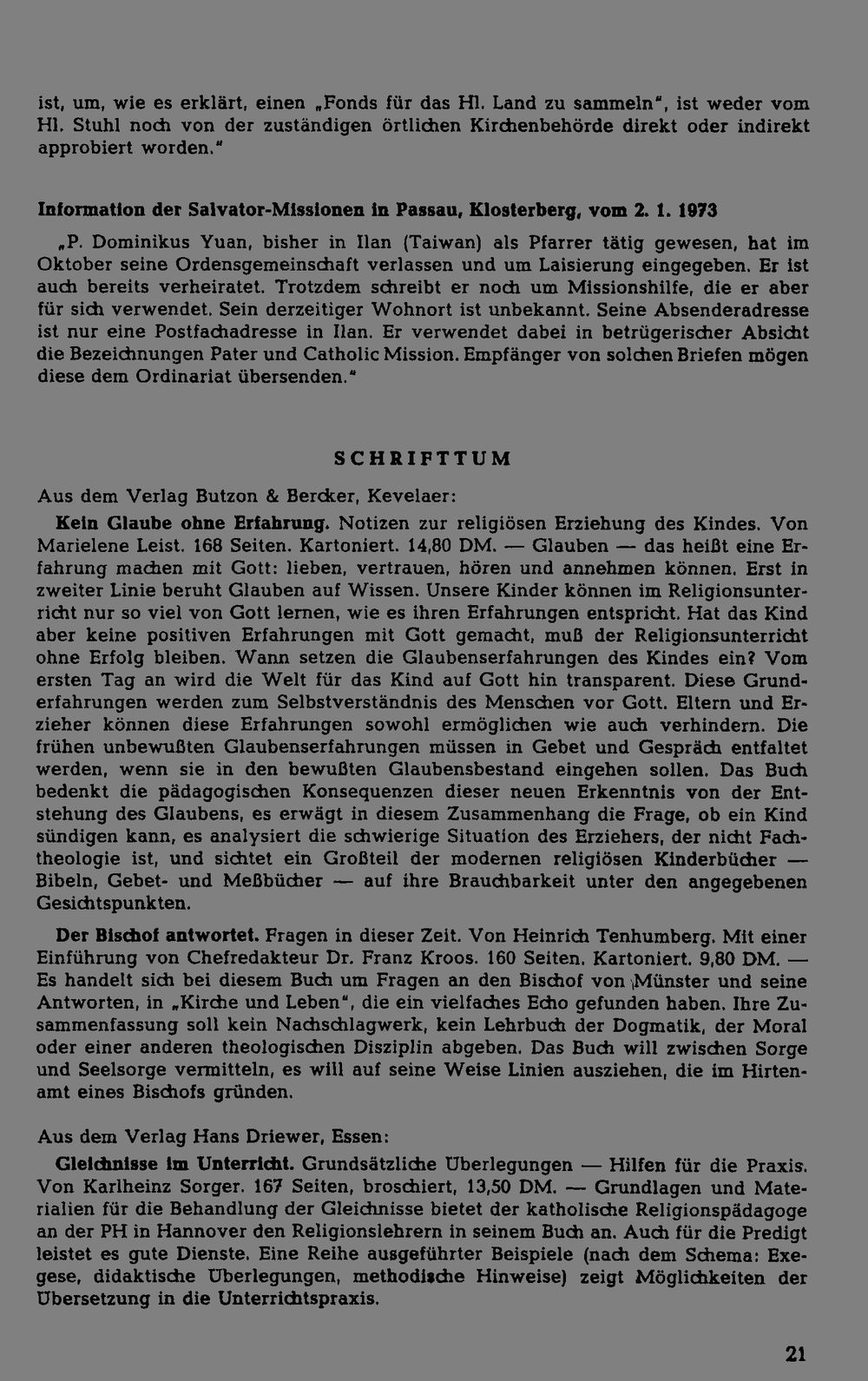 ist, um, wie es erklärt, einen „Fonds für das Hl. Land zu sammeln", ist weder vom Hl. Stuhl noch von der zuständigen örtlichen Kirchenbehörde direkt oder indirekt approbiert worden."

Information der Salvator-Missionen in Passau, Klosterberg, vom 2. 1. 1973

„P. Dominikus Yuan, bisher in Ilan (Taiwan) als Pfarrer tätig gewesen, hat im Oktober seine Ordensgemeinschaft verlassen und um Laisierung eingegeben. Er ist auch bereits verheiratet. Trotzdem schreibt er noch um Missionshilfe, die er aber für sich verwendet. Sein derzeitiger Wohnort ist unbekannt. Seine Absenderadresse ist nur eine Postfachadresse in Ilan. Er verwendet dabei in betrügerischer Absicht die Bezeichnungen Pater und Catholic Mission. Empfänger von solchen Briefen mögen diese dem Ordinariat übersenden."

SCHRIFTTUM

Aus dem Verlag Butzon & Bercker, Kevelaer:

Kein Glaube ohne Erfahrung. Notizen zur religiösen Erziehung des Kindes. Von Marielene Leist. 168 Seiten. Kartoniert. 14,80 DM. — Glauben — das heißt eine Erfahrung machen mit Gott: lieben, vertrauen, hören und annehmen können. Erst in zweiter Linie beruht Glauben auf Wissen. Unsere Kinder können im Religionsunterricht nur so viel von Gott lernen, wie es ihren Erfahrungen entspricht. Hat das Kind aber keine positiven Erfahrungen mit Gott gemacht, muß der Religionsunterricht ohne Erfolg bleiben. Wann setzen die Glaubenserfahrungen des Kindes ein? Vom ersten Tag an wird die Welt für das Kind auf Gott hin transparent. Diese Grunderfahrungen werden zum Selbstverständnis des Menschen vor Gott. Eltern und Erzieher können diese Erfahrungen sowohl ermöglichen wie auch verhindern. Die frühen unbewußten Glaubenserfahrungen müssen in Gebet und Gespräch entfaltet werden, wenn sie in den bewußten Glaubensbestand eingehen sollen. Das Buch bedenkt die pädagogischen Konsequenzen dieser neuen Erkenntnis von der Entstehung des Glaubens, es erwägt in diesem Zusammenhang die Frage, ob ein Kind sündigen kann, es analysiert die schwierige Situation des Erziehers, der nicht Fachtheologie ist, und sichtet ein Großteil der modernen religiösen Kinderbücher — Bibeln, Gebet- und Meßbücher — auf ihre Brauchbarkeit unter den angegebenen Gesichtspunkten.

Der Bischof antwortet. Fragen in dieser Zeit. Von Heinrich Tenhumberg. Mit einer Einführung von Chefredakteur Dr. Franz Kroos. 160 Seiten. Kartoniert. 9,80 DM. — Es handelt sich bei diesem Buch um Fragen an den Bischof von Münster und seine Antworten, in „Kirche und Leben", die ein vielfaches Echo gefunden haben. Ihre Zusammenfassung soll kein Nachschlagwerk, kein Lehrbuch der Dogmatik, der Moral oder einer anderen theologischen Disziplin abgeben. Das Buch will zwischen Sorge und Seelsorge vermitteln, es will auf seine Weise Linien ausziehen, die im Hirtenamt eines Bischofs gründen.

Aus dem Verlag Hans Driewer, Essen:

Gleichnisse im Unterricht. Grundsätzliche Überlegungen — Hilfen für die Praxis. Von Karlheinz Sorger. 167 Seiten, broschiert, 13,50 DM. — Grundlagen und Materialien für die Behandlung der Gleichnisse bietet der katholische Religionspädagoge an der PH in Hannover den Religionslehrern in seinem Buch an. Auch für die Predigt leistet es gute Dienste. Eine Reihe ausgeführter Beispiele (nach dem Schema: Exegese, didaktische Überlegungen, methodische Hinweise) zeigt Möglichkeiten der Übersetzung in die Unterrichtspraxis.

21